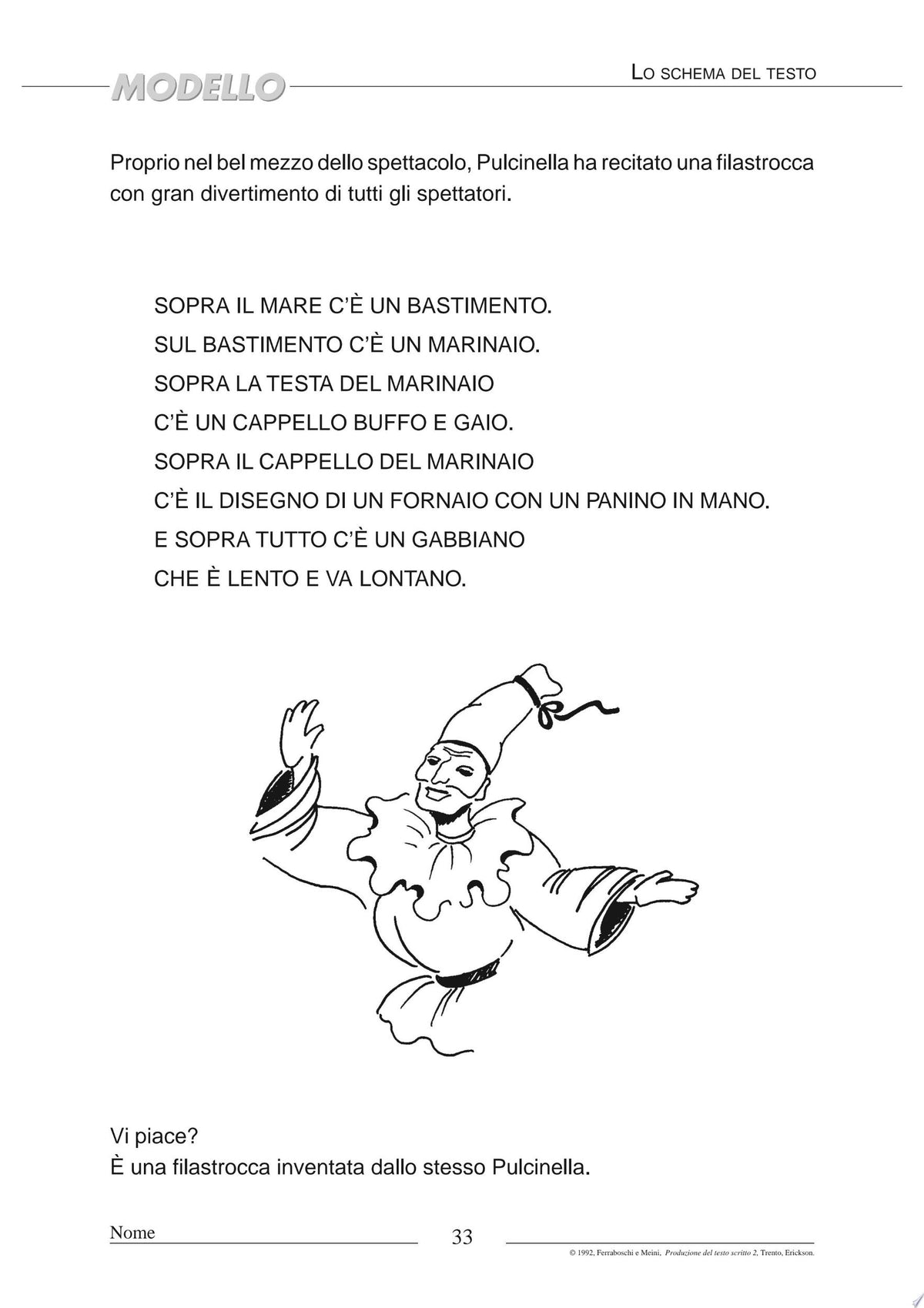 MODELLO

LO SCHEMA DEL TESTO

Proprio nel bel mezzo dello spettacolo, Pulcinella ha recitato una filastrocca con gran divertimento di tutti gli spettatori.

SOPRA IL MARE C'È UN BASTIMENTO.
SUL BASTIMENTO C'È UN MARINAIO.
SOPRA LA TESTA DEL MARINAIO
C'È UN CAPPELLO BUFFO E GAIO.
SOPRA IL CAPPELLO DEL MARINAIO
C'È IL DISEGNO DI UN FORNAIO CON UN PANINO IN MANO.
E SOPRA TUTTO C'È UN GABBIANO
CHE È LENTO E VA LONTANO.

Vi piace?
È una filastrocca inventata dallo stesso Pulcinella.

Nome

33

© 1992, Ferraboschi e Meini, Produzione del testo scritto 2, Trento, Erickson.